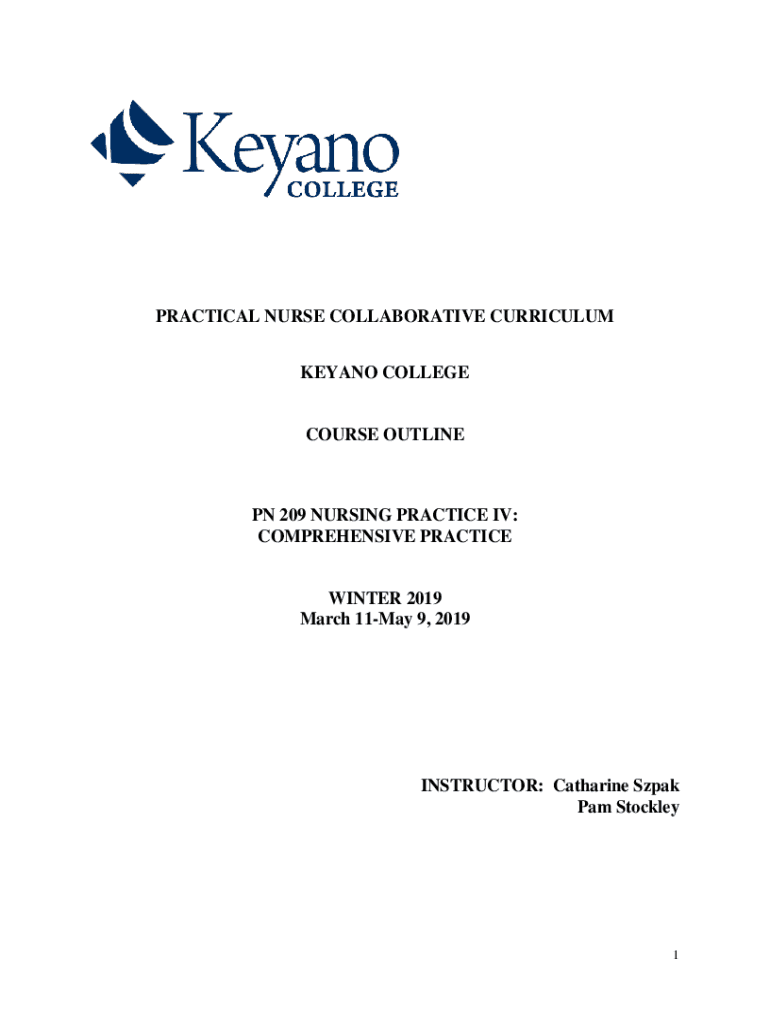 Keyano COLLEGE

PRACTICAL NURSE COLLABORATIVE CURRICULUM

KEYANO COLLEGE

COURSE OUTLINE

PN 209 NURSING PRACTICE IV: COMPREHENSIVE PRACTICE

WINTER 2019
March 11-May 9, 2019

INSTRUCTOR: Catharine Szpak
Pam Stockley

1